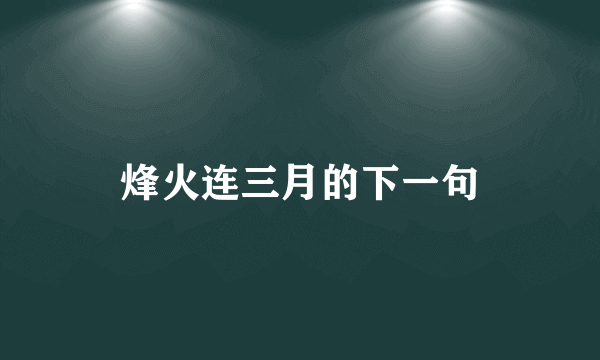 烽火连三月的下一句